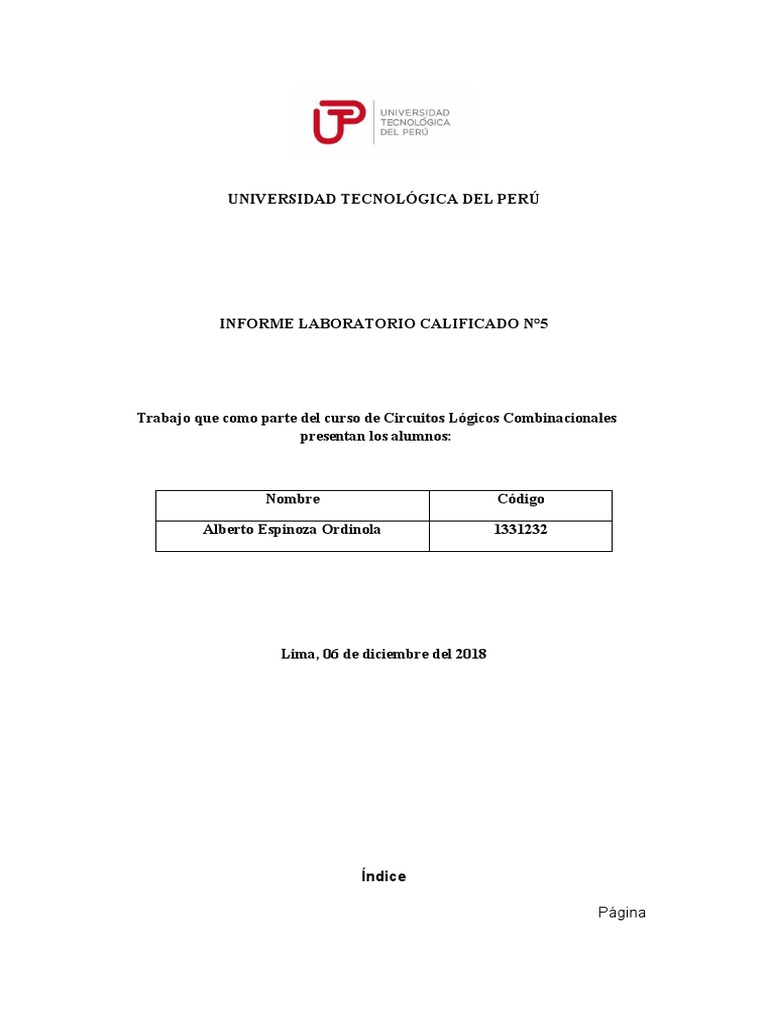 UTP UNIVERSIDAD TECNOLÓGICA DEL PERÚ

UNIVERSIDAD TECNOLÓGICA DEL PERÚ

INFORME LABORATORIO CALIFICADO Nº5

Trabajo que como parte del curso de Circuitos Lógicos Combinacionales presentan los alumnos:

| Nombre | Código |
|---|---|
| Alberto Espinoza Ordinola | 1331232 |

Lima, 06 de diciembre del 2018

Índice

Página